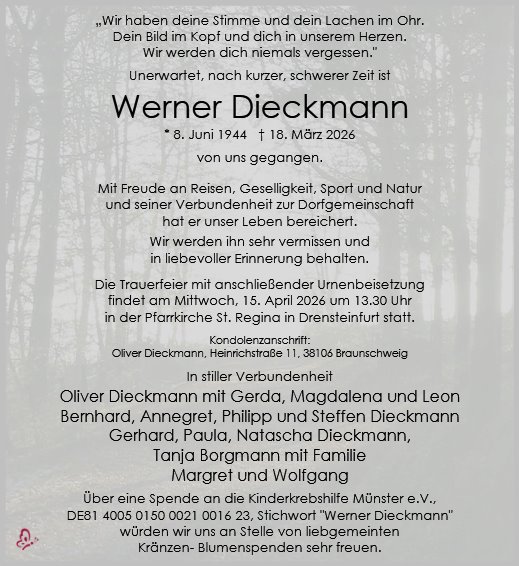 „Wir haben deine Stimme und dein Lachen im Ohr. Dein Bild im Kopf und dich in unserem Herzen. Wir werden dich niemals vergessen."

Unerwartet, nach kurzer, schwerer Zeit ist

Werner Dieckmann

* 8. Juni 1944 † 18. März 2026

von uns gegangen.

Mit Freude an Reisen, Geselligkeit, Sport und Natur und seiner Verbundenheit zur Dorfgemeinschaft hat er unser Leben bereichert.

Wir werden ihn sehr vermissen und in liebevoller Erinnerung behalten.

Die Trauerfeier mit anschließender Urnenbeisetzung findet am Mittwoch, 15. April 2026 um 13.30 Uhr in der Pfarrkirche St. Regina in Drensteinfurt statt.

Kondolenzanschrift:
Oliver Dieckmann, Heinrichstraße 11, 38106 Braunschweig

In stiller Verbundenheit

Oliver Dieckmann mit Gerda, Magdalena und Leon
Bernhard, Annegret, Philipp und Steffen Dieckmann
Gerhard, Paula, Natascha Dieckmann,
Tanja Borgmann mit Familie
Margret und Wolfgang

Über eine Spende an die Kinderkrebshilfe Münster e.V., DE81 4005 0150 0021 0016 23, Stichwort "Werner Dieckmann" würden wir uns an Stelle von liebgemeinten Kränzen- Blumenspenden sehr freuen.